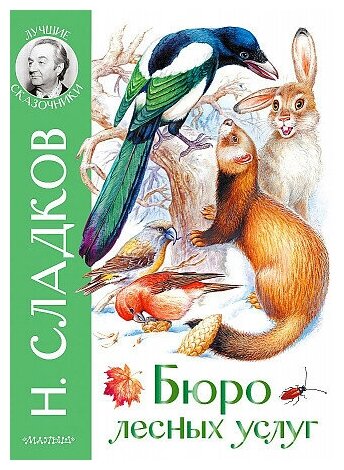 ЛУЧШИЕ СКАЗОЧНИКИ

Н. СЛАДКОВ

Бюро лесных услуг

«МАЛЫШ»